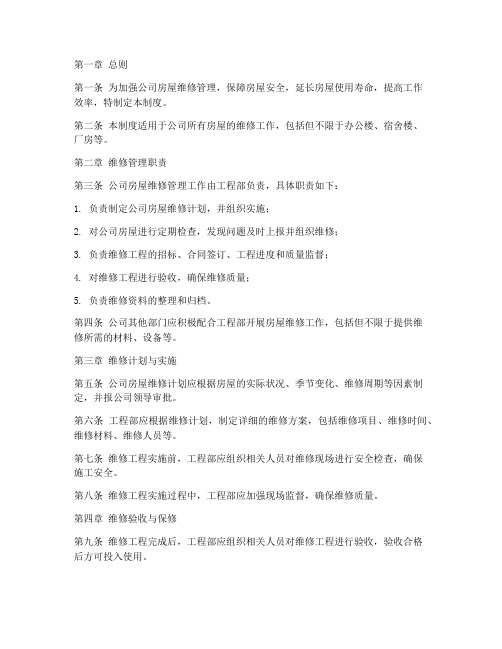 第一章 总则

第一条 为加强公司房屋维修管理，保障房屋安全，延长房屋使用寿命，提高工作效率，特制定本制度。

第二条 本制度适用于公司所有房屋的维修工作，包括但不限于办公楼、宿舍楼、厂房等。

第二章 维修管理职责

第三条 公司房屋维修管理工作由工程部负责，具体职责如下：

1. 负责制定公司房屋维修计划，并组织实施；

2. 对公司房屋进行定期检查，发现问题及时上报并组织维修；

3. 负责维修工程的招标、合同签订、工程进度和质量监督；

4. 对维修工程进行验收，确保维修质量；

5. 负责维修资料的整理和归档。

第四条 公司其他部门应积极配合工程部开展房屋维修工作，包括但不限于提供维修所需的材料、设备等。

第三章 维修计划与实施

第五条 公司房屋维修计划应根据房屋的实际状况、季节变化、维修周期等因素制定，并报公司领导审批。

第六条 工程部应根据维修计划，制定详细的维修方案，包括维修项目、维修时间、维修材料、维修人员等。

第七条 维修工程实施前，工程部应组织相关人员对维修现场进行安全检查，确保施工安全。

第八条 维修工程实施过程中，工程部应加强现场监督，确保维修质量。

第四章 维修验收与保修

第九条 维修工程完成后，工程部应组织相关人员对维修工程进行验收，验收合格后方可投入使用。